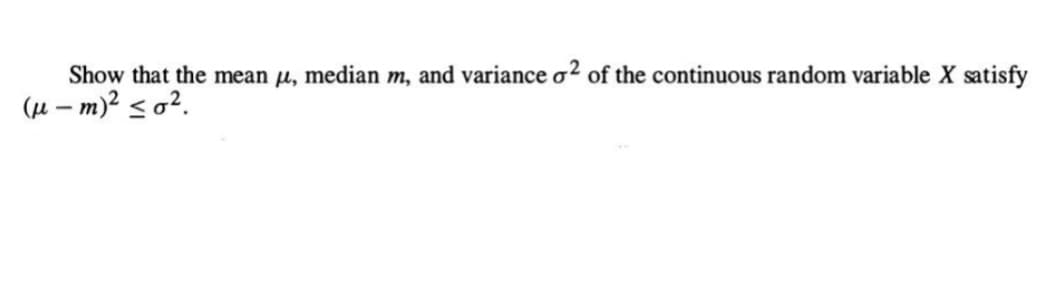 Show that the mean $\mu$, median $m$, and variance $\sigma^2$ of the continuous random variable $X$ satisfy $(\mu - m)^2 \leq \sigma^2$.